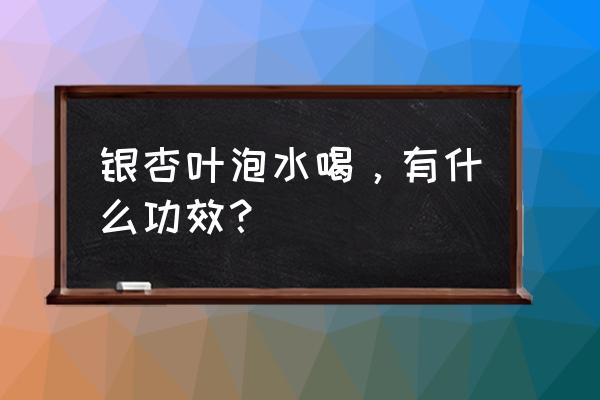 银杏叶泡水喝，有什么功效？